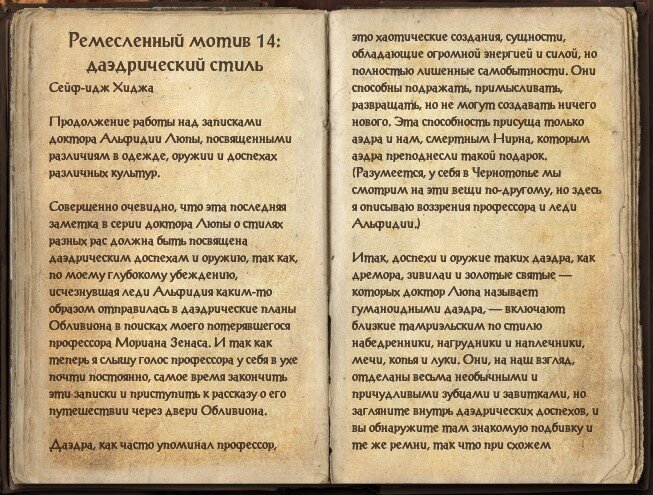 Ремесленный мотив 14: даэдрический стиль
Сейф-идж Хиджа

Продолжение работы над записками доктора Альфидии Люпы, посвященными различиям в одежде, оружии и доспехах различных культур.

Совершенно очевидно, что эта последняя заметка в серии доктора Люпы о стилях разных рас должна быть посвящена даэдрическим доспехам и оружию, так как, по моему глубокому убеждению, исчезнувшая леди Альфидия каким-то образом отправилась в даэдрические планы Обливиона в поисках моего потерявшегося профессора Мориана Зенаса. И так как теперь я слышу голос профессора у себя в ухе почти постоянно, самое время закончить эти записки и приступить к рассказу о его путешествии через двери Обливиона.

Даэдра, как часто упоминал профессор, это хаотические создания, сущности, обладающие огромной энергией и силой, но полностью лишенные самобытности. Они способны подражать, примысливать, развращать, но не могут создавать ничего нового. Эта способность присуща только аэдра и нам, смертным Нирна, которым аэдра преподнесли такой подарок. (Разумеется, у себя в Чернотопье мы смотрим на эти вещи по-другому, но здесь я описываю воззрения профессора и леди Альфидии.)

Итак, доспехи и оружие таких даэдра, как дремора, зивилаи и золотые святые — которых доктор Люпа называет гуманоидными даэдра, — включают близкие тамриэльским по стилю набедренники, нагрудники и наплечники, мечи, копья и луки. Они, на наш взгляд, отделаны весьма необычными и причудливыми зубцами и завитками, но загляните внутрь даэдрических доспехов, и вы обнаружите там знакомую подбивку и те же ремни, так что при схожем